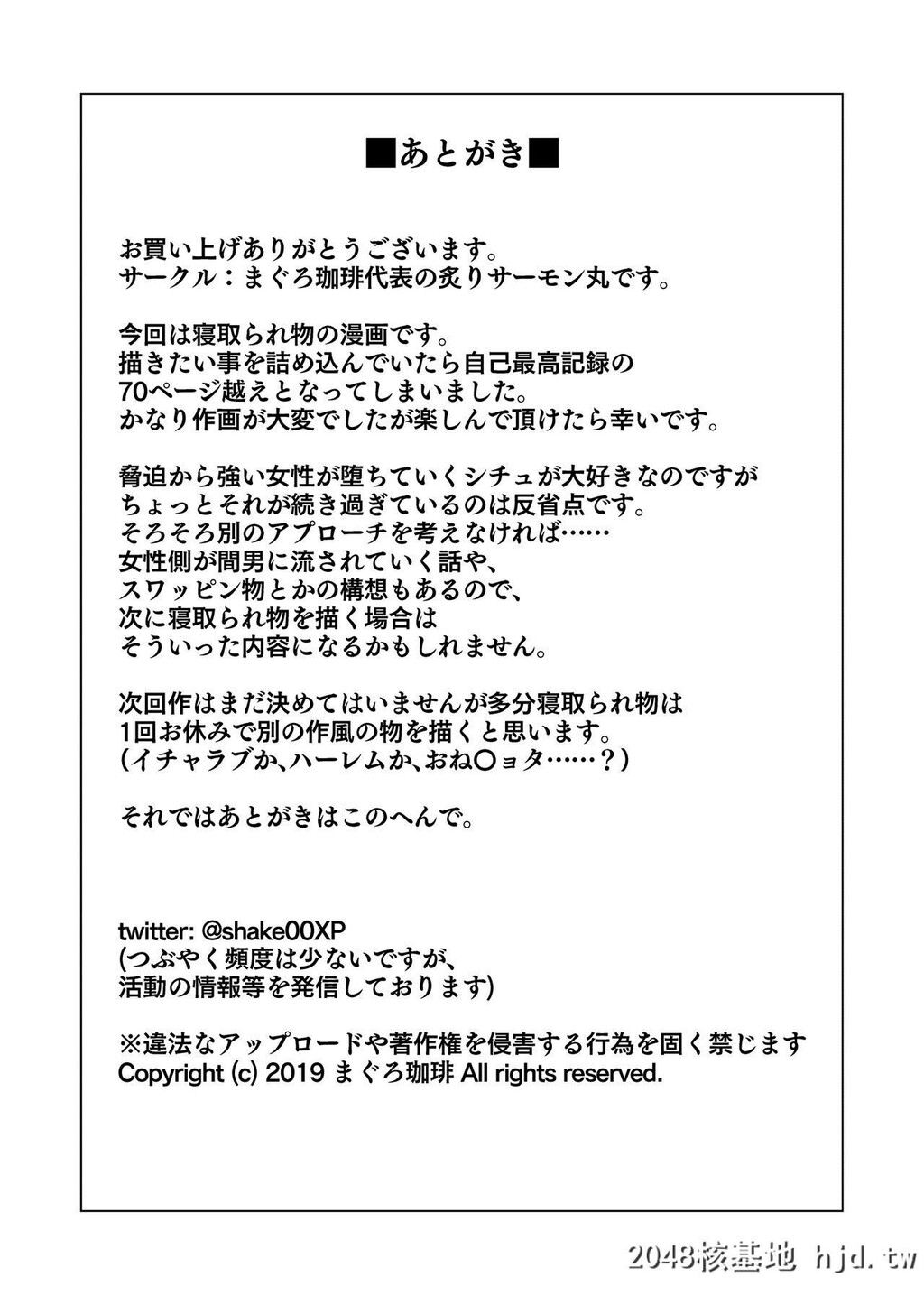 ■あとがき■

お買い上げありがとうございます。
サークル：まぐろ珈琲代表の炙りサーモン丸です。

今回は寝取られ物の漫画です。
描きたい事を詰め込んでいたら自己最高記録の
70ページ越えとなってしまいました。
かなり作画が大変でしたが楽しんで頂けたら幸いです。

脅迫から強い女性が堕ちていくシチュが大好きなのですが
ちょっとそれが続き過ぎているのは反省点です。
そろそろ別のアプローチを考えなければ……
女性側が間男に流されていく話や、
スワッピン物とかの構想もあるので、
次に寝取られ物を描く場合は
そういった内容になるかもしれません。

次回作はまだ決めてはいませんが多分寝取られ物は
1回お休みで別の作風の物を描くと思います。
(イチャラブか、ハーレムか、おね〇ョタ……？)

それではあとがきはこのへんで。

twitter: @shake00XP
(つぶやく頻度は少ないですが、
活動の情報等を発信しております)

※違法なアップロードや著作権を侵害する行為を固く禁じます
Copyright (c) 2019 まぐろ珈琲 All rights reserved.

2048核基地 hjd.tw